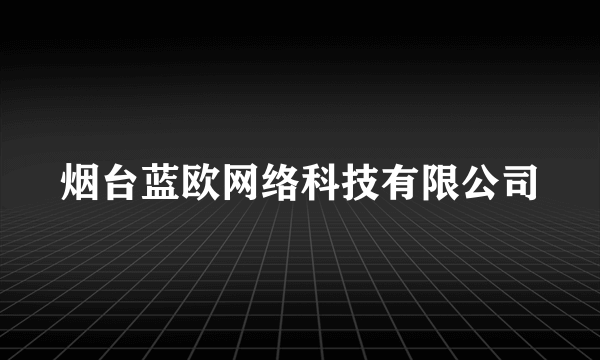 烟台蓝欧网络科技有限公司